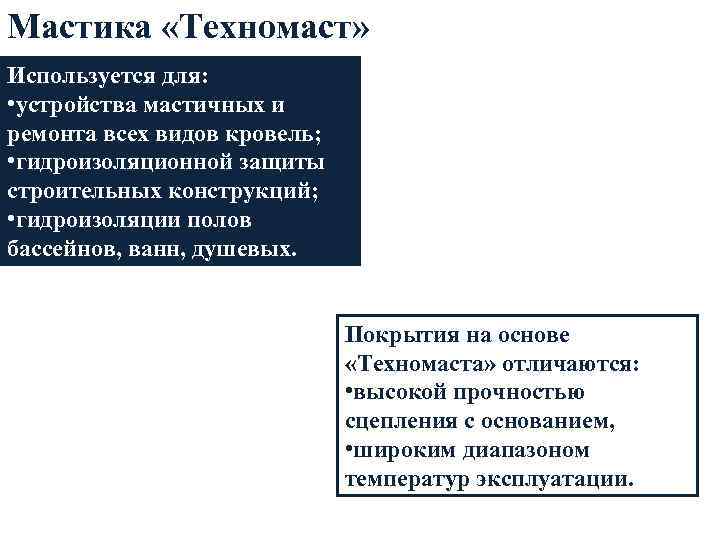 Мастика «Техномаст»

Используется для:
•устройства мастичных и ремонта всех видов кровель;
•гидроизоляционной защиты строительных конструкций;
•гидроизоляции полов бассейнов, ванн, душевых.

Покрытия на основе «Техномаста» отличаются:
•высокой прочностью сцепления с основанием,
•широким диапазоном температур эксплуатации.